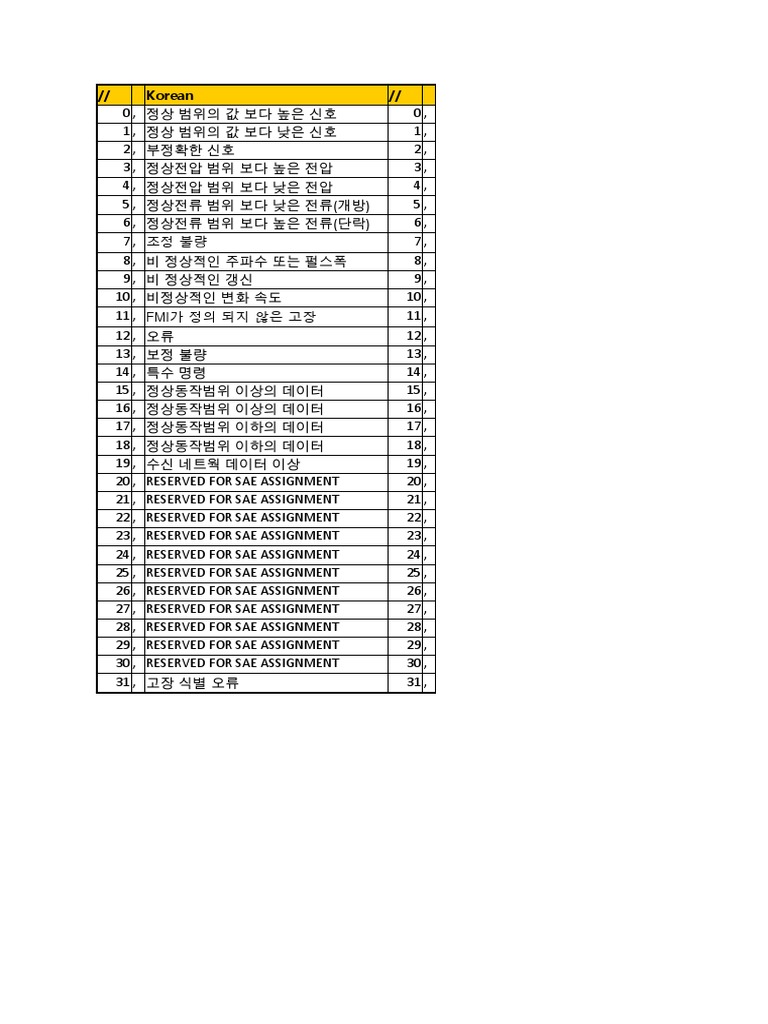 | // | | Korean | // | |
|---|---|---|---|---|
| 0 | , | 정상 범위의 값 보다 높은 신호 | 0 | , |
| 1 | , | 정상 범위의 값 보다 낮은 신호 | 1 | , |
| 2 | , | 부정확한 신호 | 2 | , |
| 3 | , | 정상전압 범위 보다 높은 전압 | 3 | , |
| 4 | , | 정상전압 범위 보다 낮은 전압 | 4 | , |
| 5 | , | 정상전류 범위 보다 낮은 전류(개방) | 5 | , |
| 6 | , | 정상전류 범위 보다 높은 전류(단락) | 6 | , |
| 7 | , | 조정 불량 | 7 | , |
| 8 | , | 비 정상적인 주파수 또는 펄스폭 | 8 | , |
| 9 | , | 비 정상적인 갱신 | 9 | , |
| 10 | , | 비정상적인 변화 속도 | 10 | , |
| 11 | , | FMI가 정의 되지 않은 고장 | 11 | , |
| 12 | , | 오류 | 12 | , |
| 13 | , | 보정 불량 | 13 | , |
| 14 | , | 특수 명령 | 14 | , |
| 15 | , | 정상동작범위 이상의 데이터 | 15 | , |
| 16 | , | 정상동작범위 이상의 데이터 | 16 | , |
| 17 | , | 정상동작범위 이하의 데이터 | 17 | , |
| 18 | , | 정상동작범위 이하의 데이터 | 18 | , |
| 19 | , | 수신 네트웍 데이터 이상 | 19 | , |
| 20 | , | RESERVED FOR SAE ASSIGNMENT | 20 | , |
| 21 | , | RESERVED FOR SAE ASSIGNMENT | 21 | , |
| 22 | , | RESERVED FOR SAE ASSIGNMENT | 22 | , |
| 23 | , | RESERVED FOR SAE ASSIGNMENT | 23 | , |
| 24 | , | RESERVED FOR SAE ASSIGNMENT | 24 | , |
| 25 | , | RESERVED FOR SAE ASSIGNMENT | 25 | , |
| 26 | , | RESERVED FOR SAE ASSIGNMENT | 26 | , |
| 27 | , | RESERVED FOR SAE ASSIGNMENT | 27 | , |
| 28 | , | RESERVED FOR SAE ASSIGNMENT | 28 | , |
| 29 | , | RESERVED FOR SAE ASSIGNMENT | 29 | , |
| 30 | , | RESERVED FOR SAE ASSIGNMENT | 30 | , |
| 31 | , | 고장 식별 오류 | 31 | , |